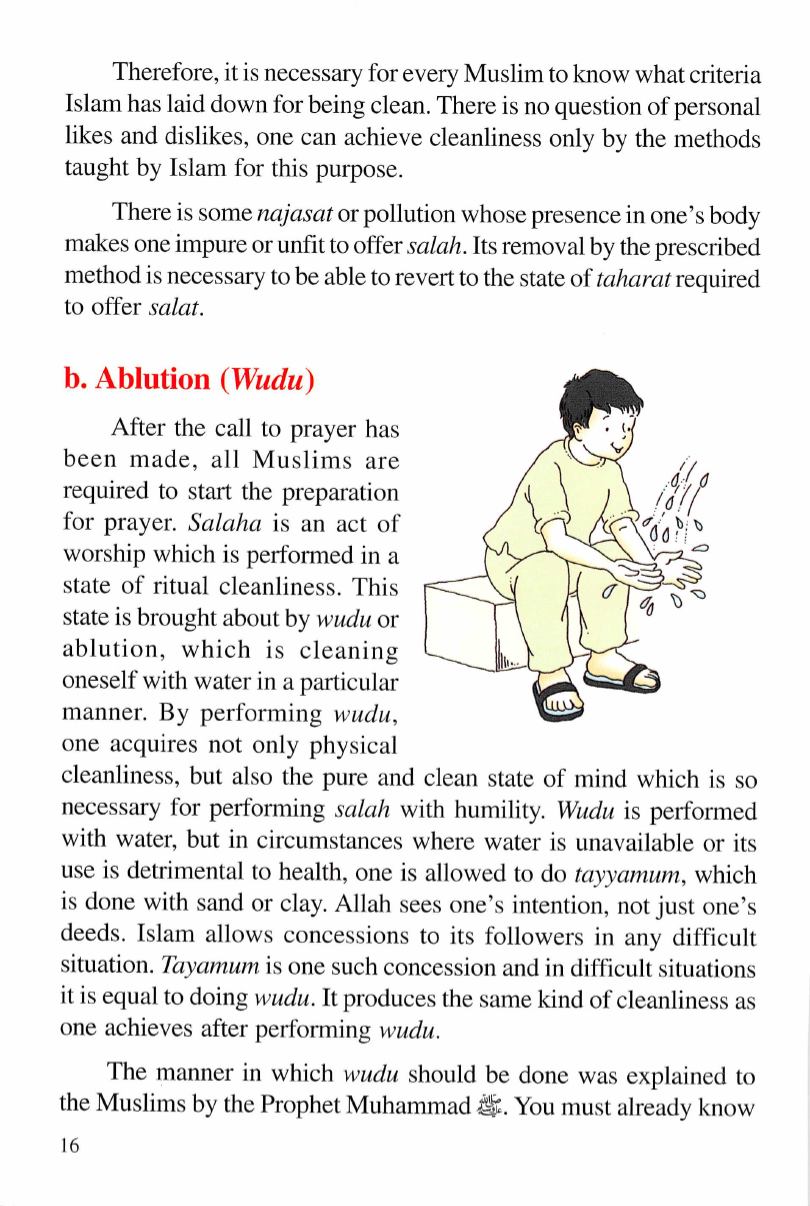 Therefore, it is necessary for every Muslim to know what criteria Islam has laid down for being clean. There is no question of personal likes and dislikes, one can achieve cleanliness only by the methods taught by Islam for this purpose.

There is some najasat or pollution whose presence in one's body makes one impure or unfit to offer salah. Its removal by the prescribed method is necessary to be able to revert to the state of taharat required to offer salat.

b. Ablution (Wudu)

After the call to prayer has been made, all Muslims are required to start the preparation for prayer. Salaha is an act of worship which is performed in a state of ritual cleanliness. This state is brought about by wudu or ablution, which is cleaning oneself with water in a particular manner. By performing wudu, one acquires not only physical cleanliness, but also the pure and clean state of mind which is so necessary for performing salah with humility. Wudu is performed with water, but in circumstances where water is unavailable or its use is detrimental to health, one is allowed to do tayyamum, which is done with sand or clay. Allah sees one's intention, not just one's deeds. Islam allows concessions to its followers in any difficult situation. Tayamum is one such concession and in difficult situations it is equal to doing wudu. It produces the same kind of cleanliness as one achieves after performing wudu.

The manner in which wudu should be done was explained to the Muslims by the Prophet Muhammad ﷺ. You must already know

16